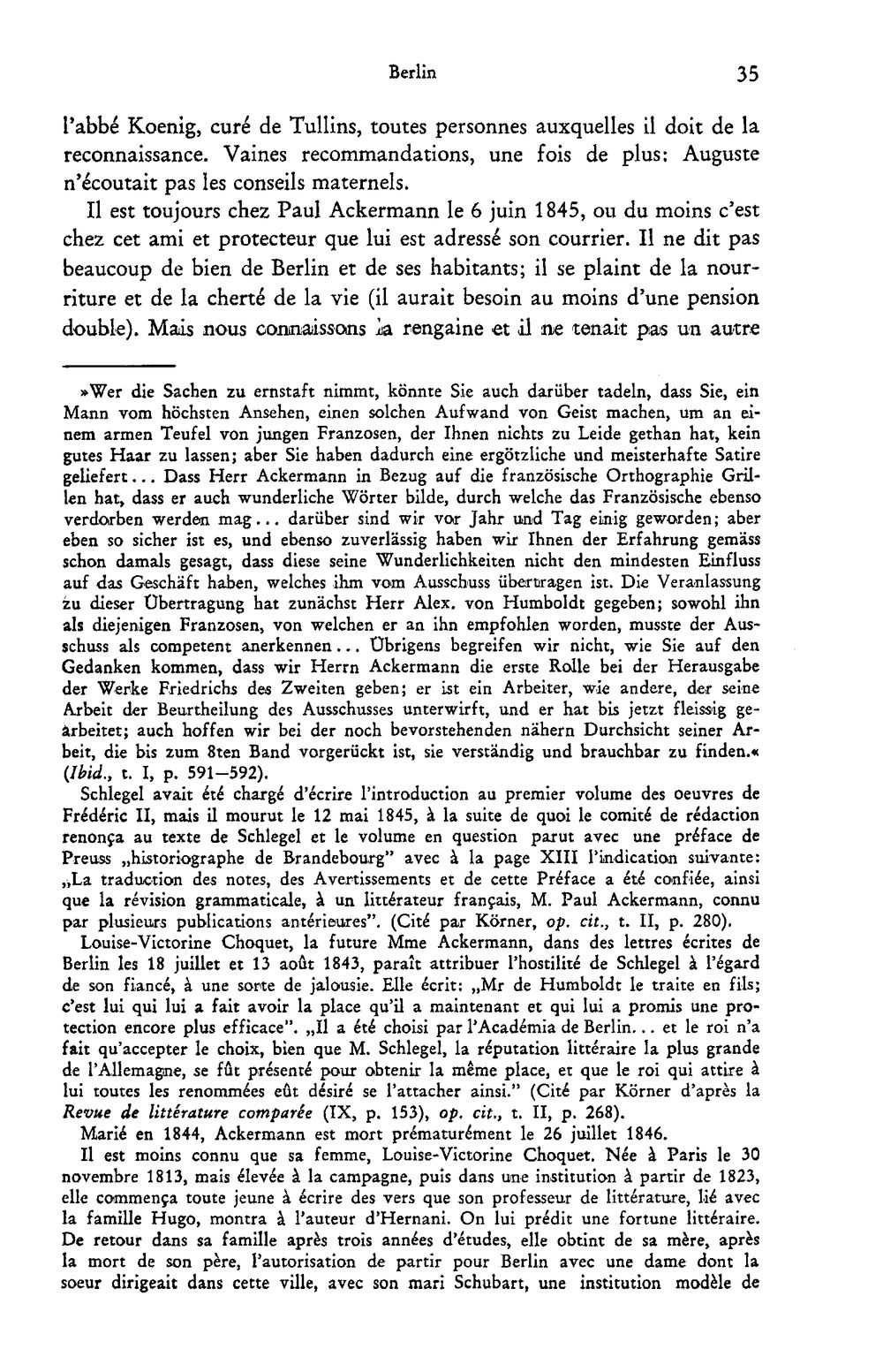 Berlin 35

l'abbé Koenig, curé de Tullins, toutes personnes auxquelles il doit de la reconnaissance. Vaines recommandations, une fois de plus: Auguste n'écoutait pas les conseils maternels.

Il est toujours chez Paul Ackermann le 6 juin 1845, ou du moins c'est chez cet ami et protecteur que lui est adressé son courrier. Il ne dit pas beaucoup de bien de Berlin et de ses habitants; il se plaint de la nourriture et de la cherté de la vie (il aurait besoin au moins d'une pension double). Mais nous connaissons la rengaine et il ne tenait pas un autre

»Wer die Sachen zu ernstaft nimmt, könnte Sie auch darüber tadeln, dass Sie, ein Mann vom höchsten Ansehen, einen solchen Aufwand von Geist machen, um an einem armen Teufel von jungen Franzosen, der Ihnen nichts zu Leide gethan hat, kein gutes Haar zu lassen; aber Sie haben dadurch eine ergötzliche und meisterhafte Satire geliefert... Dass Herr Ackermann in Bezug auf die französische Orthographie Grillen hat, dass er auch wunderliche Wörter bilde, durch welche das Französische ebenso verdorben werden mag... darüber sind wir vor Jahr und Tag einig geworden; aber eben so sicher ist es, und ebenso zuverlässig haben wir Ihnen der Erfahrung gemäss schon damals gesagt, dass diese seine Wunderlichkeiten nicht den mindesten Einfluss auf das Geschäft haben, welches ihm vom Ausschuss übertragen ist. Die Veranlassung zu dieser Übertragung hat zunächst Herr Alex. von Humboldt gegeben; sowohl ihn als diejenigen Franzosen, von welchen er an ihn empfohlen worden, musste der Ausschuss als competent anerkennen... Übrigens begreifen wir nicht, wie Sie auf den Gedanken kommen, dass wir Herrn Ackermann die erste Rolle bei der Herausgabe der Werke Friedrichs des Zweiten geben; er ist ein Arbeiter, wie andere, der seine Arbeit der Beurtheilung des Ausschusses unterwirft, und er hat bis jetzt fleissig gearbeitet; auch hoffen wir bei der noch bevorstehenden nähern Durchsicht seiner Arbeit, die bis zum 8ten Band vorgerückt ist, sie verständig und brauchbar zu finden.« (Ibid., t. I, p. 591–592).

Schlegel avait été chargé d'écrire l'introduction au premier volume des oeuvres de Frédéric II, mais il mourut le 12 mai 1845, à la suite de quoi le comité de rédaction renonça au texte de Schlegel et le volume en question parut avec une préface de Preuss „historiographe de Brandebourg" avec à la page XIII l'indication suivante: „La traduction des notes, des Avertissements et de cette Préface a été confiée, ainsi que la révision grammaticale, à un littérateur français, M. Paul Ackermann, connu par plusieurs publications antérieures". (Cité par Körner, op. cit., t. II, p. 280).

Louise-Victorine Choquet, la future Mme Ackermann, dans des lettres écrites de Berlin les 18 juillet et 13 août 1843, paraît attribuer l'hostilité de Schlegel à l'égard de son fiancé, à une sorte de jalousie. Elle écrit: „Mr de Humboldt le traite en fils; c'est lui qui lui a fait avoir la place qu'il a maintenant et qui lui a promis une protection encore plus efficace". „Il a été choisi par l'Académia de Berlin... et le roi n'a fait qu'accepter le choix, bien que M. Schlegel, la réputation littéraire la plus grande de l'Allemagne, se fût présenté pour obtenir la même place, et que le roi qui attire à lui toutes les renommées eût désiré se l'attacher ainsi." (Cité par Körner d'après la Revue de littérature comparée (IX, p. 153), op. cit., t. II, p. 268).

Marié en 1844, Ackermann est mort prématurément le 26 juillet 1846.

Il est moins connu que sa femme, Louise-Victorine Choquet. Née à Paris le 30 novembre 1813, mais élevée à la campagne, puis dans une institution à partir de 1823, elle commença toute jeune à écrire des vers que son professeur de littérature, lié avec la famille Hugo, montra à l'auteur d'Hernani. On lui prédit une fortune littéraire. De retour dans sa famille après trois années d'études, elle obtint de sa mère, après la mort de son père, l'autorisation de partir pour Berlin avec une dame dont la soeur dirigeait dans cette ville, avec son mari Schubart, une institution modèle de